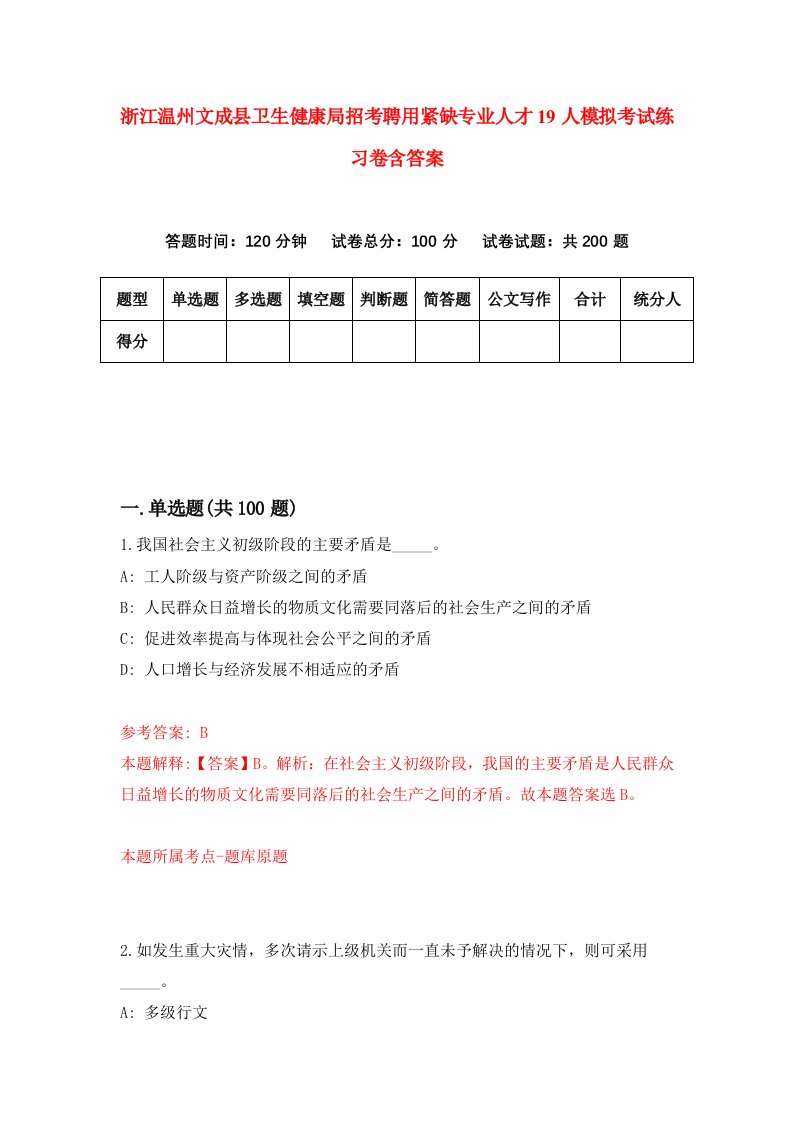 浙江温州文成县卫生健康局招考聘用紧缺专业人才19人模拟考试练习卷含答案

答题时间：120分钟　试卷总分：100分　试卷试题：共200题

| 题型 | 单选题 | 多选题 | 填空题 | 判断题 | 简答题 | 公文写作 | 合计 | 统分人 |
|---|---|---|---|---|---|---|---|---|
| 得分 | | | | | | | | |

一.单选题(共100题)

1.我国社会主义初级阶段的主要矛盾是_____。
A: 工人阶级与资产阶级之间的矛盾
B: 人民群众日益增长的物质文化需要同落后的社会生产之间的矛盾
C: 促进效率提高与体现社会公平之间的矛盾
D: 人口增长与经济发展不相适应的矛盾

参考答案: B
本题解释:【答案】B。解析：在社会主义初级阶段，我国的主要矛盾是人民群众日益增长的物质文化需要同落后的社会生产之间的矛盾。故本题答案选B。

本题所属考点-题库原题

2.如发生重大灾情，多次请示上级机关而一直未予解决的情况下，则可采用_____。
A: 多级行文